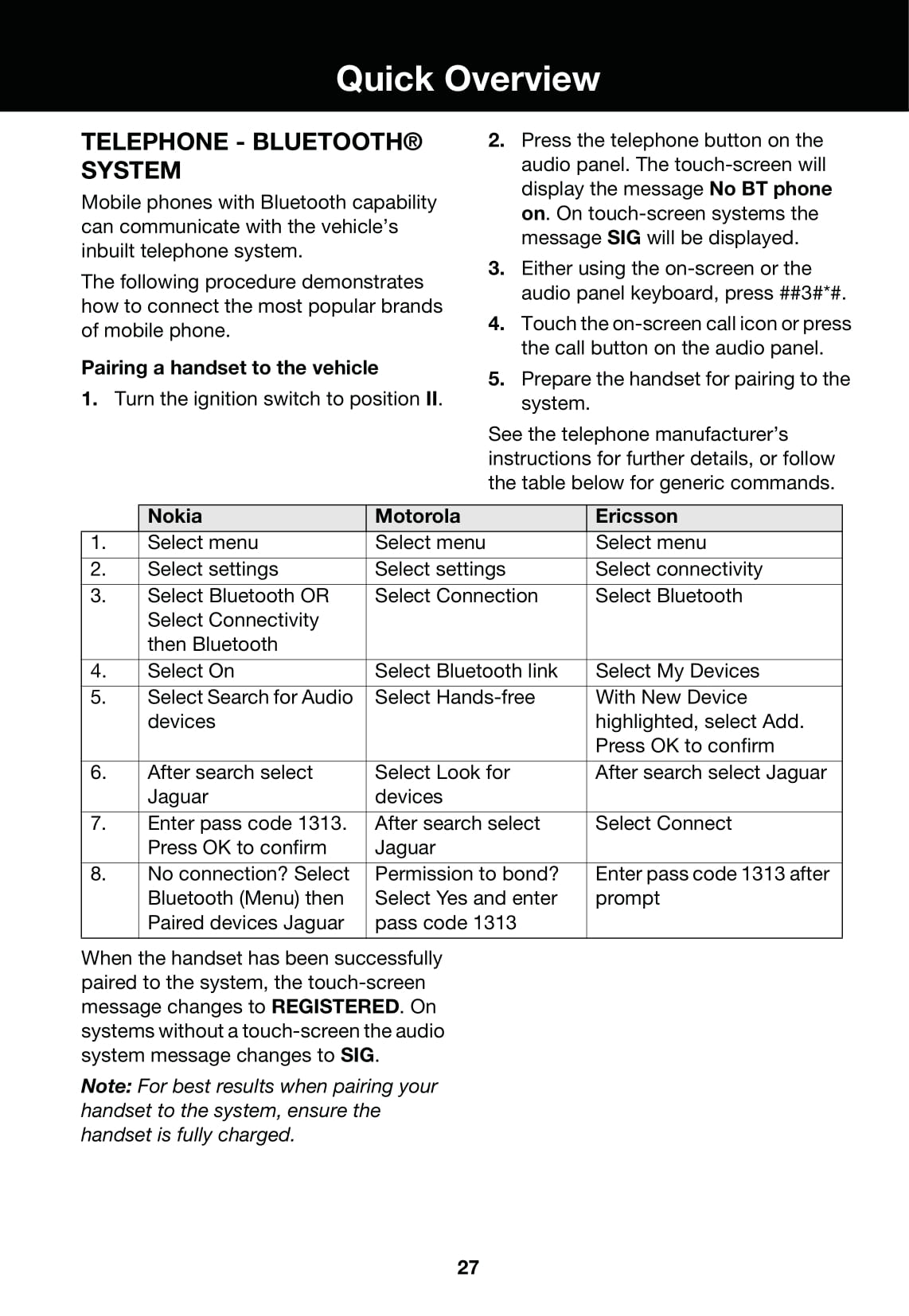 Quick Overview

TELEPHONE - BLUETOOTH® SYSTEM

Mobile phones with Bluetooth capability can communicate with the vehicle's inbuilt telephone system.

The following procedure demonstrates how to connect the most popular brands of mobile phone.

Pairing a handset to the vehicle

1. Turn the ignition switch to position II.

2. Press the telephone button on the audio panel. The touch-screen will display the message No BT phone on. On touch-screen systems the message SIG will be displayed.

3. Either using the on-screen or the audio panel keyboard, press ##3#*#.

4. Touch the on-screen call icon or press the call button on the audio panel.

5. Prepare the handset for pairing to the system.

See the telephone manufacturer's instructions for further details, or follow the table below for generic commands.

| | Nokia | Motorola | Ericsson |
|---|---|---|---|
| 1. | Select menu | Select menu | Select menu |
| 2. | Select settings | Select settings | Select connectivity |
| 3. | Select Bluetooth OR Select Connectivity then Bluetooth | Select Connection | Select Bluetooth |
| 4. | Select On | Select Bluetooth link | Select My Devices |
| 5. | Select Search for Audio devices | Select Hands-free | With New Device highlighted, select Add. Press OK to confirm |
| 6. | After search select Jaguar | Select Look for devices | After search select Jaguar |
| 7. | Enter pass code 1313. Press OK to confirm | After search select Jaguar | Select Connect |
| 8. | No connection? Select Bluetooth (Menu) then Paired devices Jaguar | Permission to bond? Select Yes and enter pass code 1313 | Enter pass code 1313 after prompt |

When the handset has been successfully paired to the system, the touch-screen message changes to REGISTERED. On systems without a touch-screen the audio system message changes to SIG.

Note: For best results when pairing your handset to the system, ensure the handset is fully charged.

27